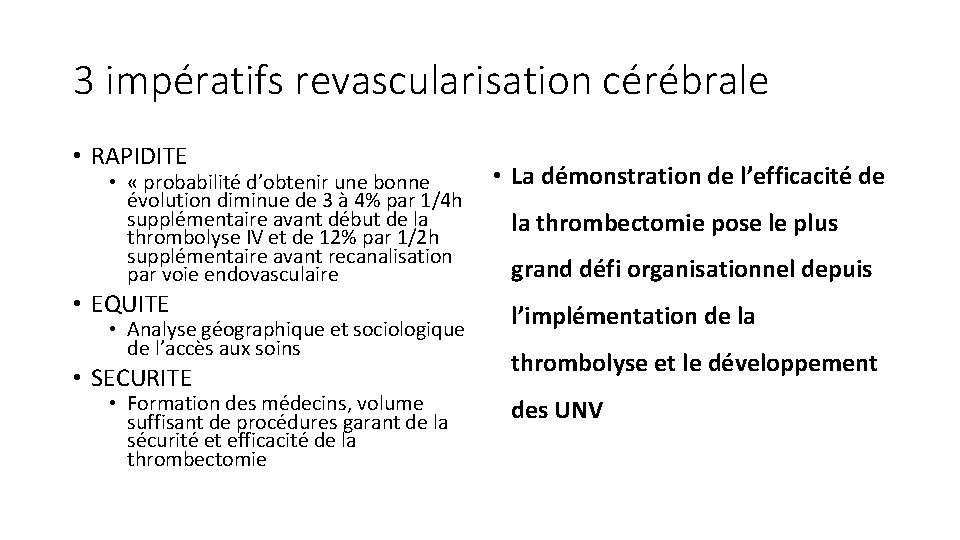 3 impératifs revascularisation cérébrale

• RAPIDITE
  • « probabilité d'obtenir une bonne évolution diminue de 3 à 4% par 1/4h supplémentaire avant début de la thrombolyse IV et de 12% par 1/2h supplémentaire avant recanalisation par voie endovasculaire
• EQUITE
  • Analyse géographique et sociologique de l'accès aux soins
• SECURITE
  • Formation des médecins, volume suffisant de procédures garant de la sécurité et efficacité de la thrombectomie

• La démonstration de l'efficacité de la thrombectomie pose le plus grand défi organisationnel depuis l'implémentation de la thrombolyse et le développement des UNV